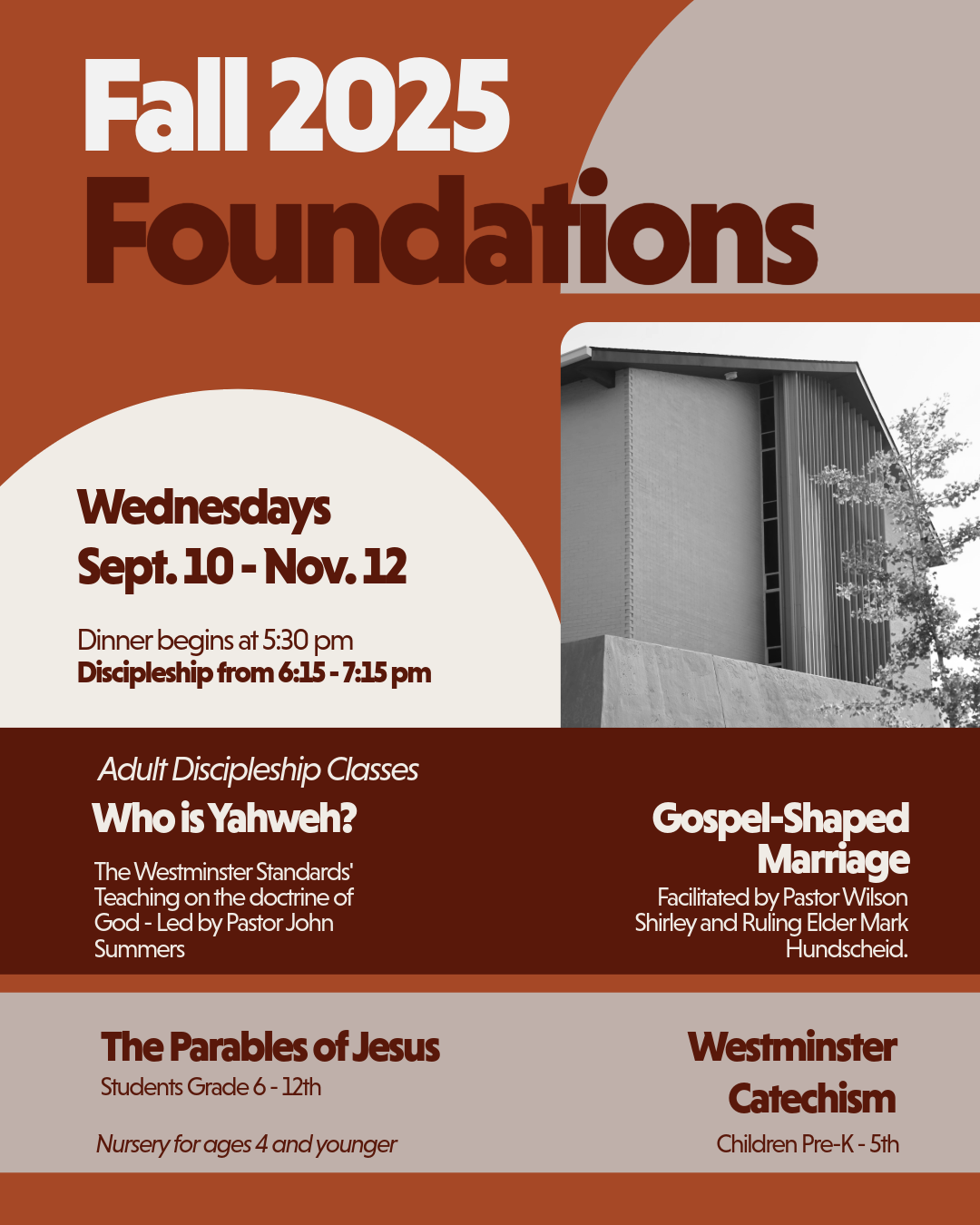 Fall 2025
Foundations

Wednesdays
Sept. 10 - Nov. 12

Dinner begins at 5:30 pm
Discipleship from 6:15 - 7:15 pm

Adult Discipleship Classes

Who is Yahweh?

The Westminster Standards' Teaching on the doctrine of God - Led by Pastor John Summers

Gospel-Shaped Marriage

Facilitated by Pastor Wilson Shirley and Ruling Elder Mark Hundscheid.

The Parables of Jesus

Students Grade 6 - 12th

Nursery for ages 4 and younger

Westminster Catechism

Children Pre-K - 5th